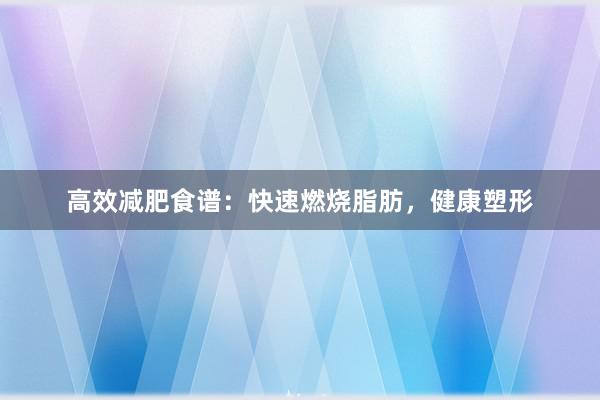 高效减肥食谱：快速燃烧脂肪，健康塑形